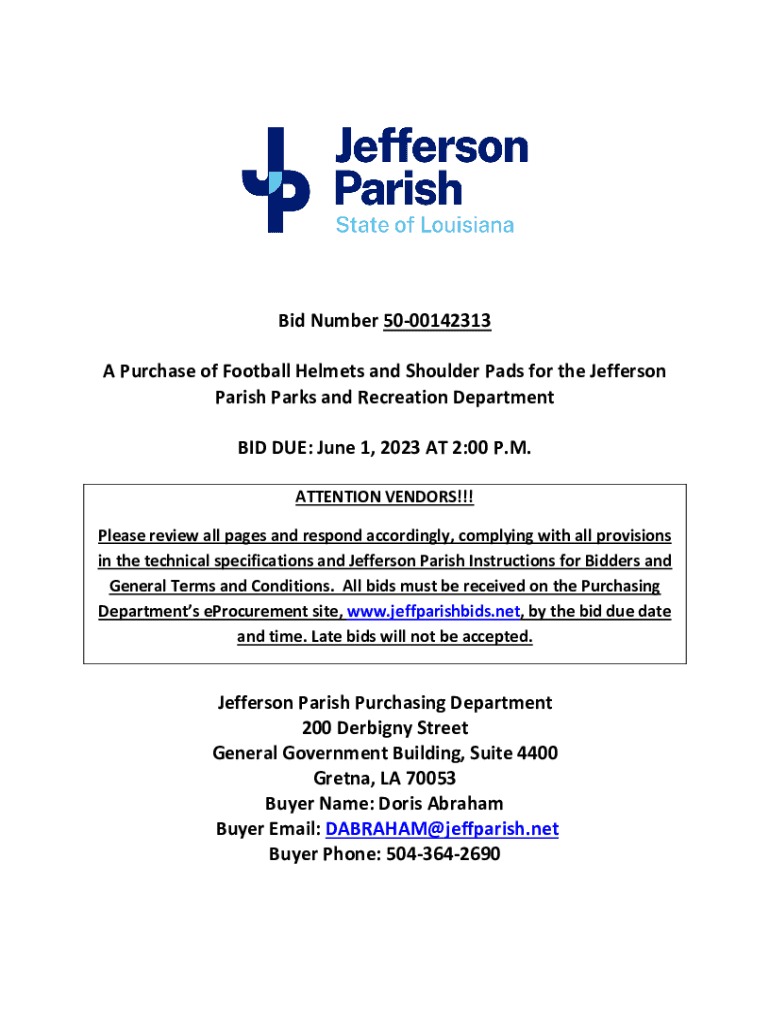 Jefferson
Parish
State of Louisiana

Bid Number 50-00142313

A Purchase of Football Helmets and Shoulder Pads for the Jefferson Parish Parks and Recreation Department

BID DUE: June 1, 2023 AT 2:00 P.M.

ATTENTION VENDORS!!!

Please review all pages and respond accordingly, complying with all provisions in the technical specifications and Jefferson Parish Instructions for Bidders and General Terms and Conditions. All bids must be received on the Purchasing Department's eProcurement site, www.jeffparishbids.net, by the bid due date and time. Late bids will not be accepted.

Jefferson Parish Purchasing Department
200 Derbigny Street
General Government Building, Suite 4400
Gretna, LA 70053
Buyer Name: Doris Abraham
Buyer Email: DABRAHAM@jeffparish.net
Buyer Phone: 504-364-2690